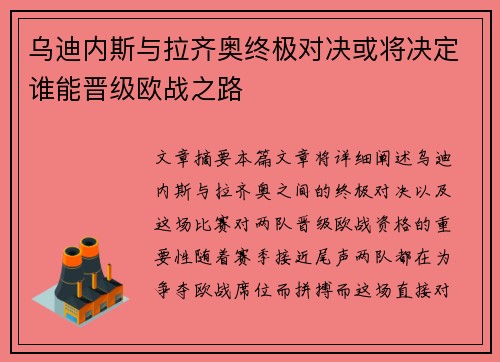 乌迪内斯与拉齐奥终极对决或将决定谁能晋级欧战之路

文章摘要本篇文章将详细阐述乌迪内斯与拉齐奥之间的终极对决以及这场比赛对两队晋级欧战资格的重要性随着赛季接近尾声两队都在为争夺欧战席位而拼搏而这场直接对